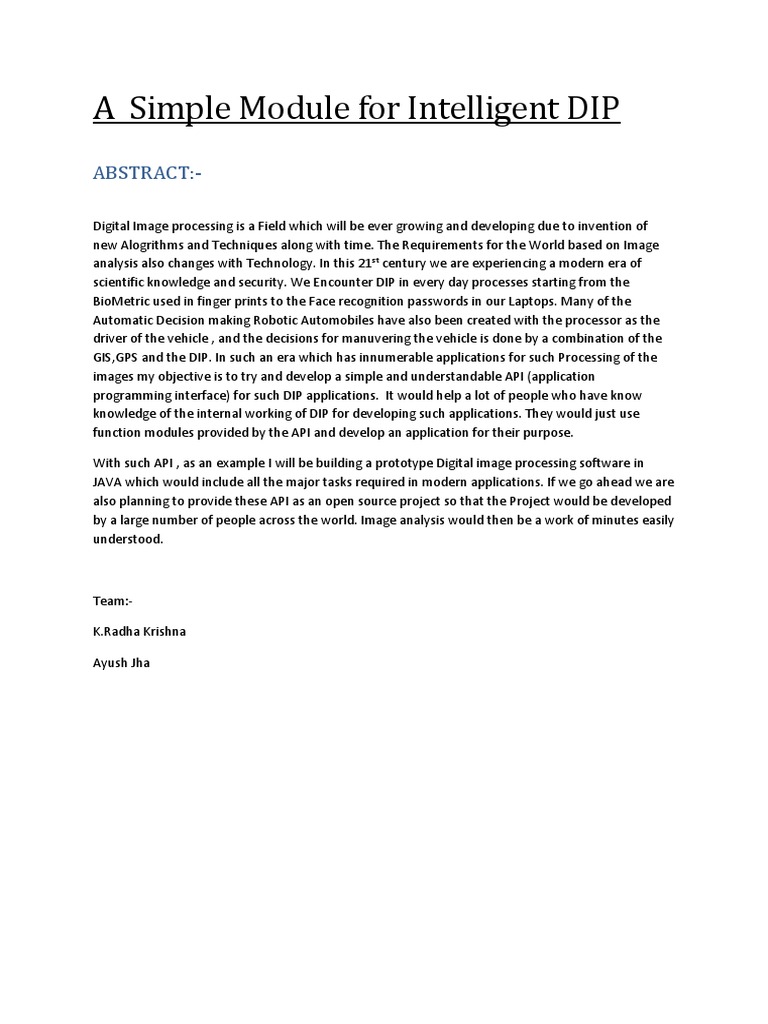 A Simple Module for Intelligent DIP

ABSTRACT:-

Digital Image processing is a Field which will be ever growing and developing due to invention of new Alogrithms and Techniques along with time. The Requirements for the World based on Image analysis also changes with Technology. In this 21$^{st}$ century we are experiencing a modern era of scientific knowledge and security. We Encounter DIP in every day processes starting from the BioMetric used in finger prints to the Face recognition passwords in our Laptops. Many of the Automatic Decision making Robotic Automobiles have also been created with the processor as the driver of the vehicle , and the decisions for manuvering the vehicle is done by a combination of the GIS,GPS and the DIP. In such an era which has innumerable applications for such Processing of the images my objective is to try and develop a simple and understandable API (application programming interface) for such DIP applications. It would help a lot of people who have know knowledge of the internal working of DIP for developing such applications. They would just use function modules provided by the API and develop an application for their purpose.

With such API , as an example I will be building a prototype Digital image processing software in JAVA which would include all the major tasks required in modern applications. If we go ahead we are also planning to provide these API as an open source project so that the Project would be developed by a large number of people across the world. Image analysis would then be a work of minutes easily understood.

Team:-

K.Radha Krishna

Ayush Jha